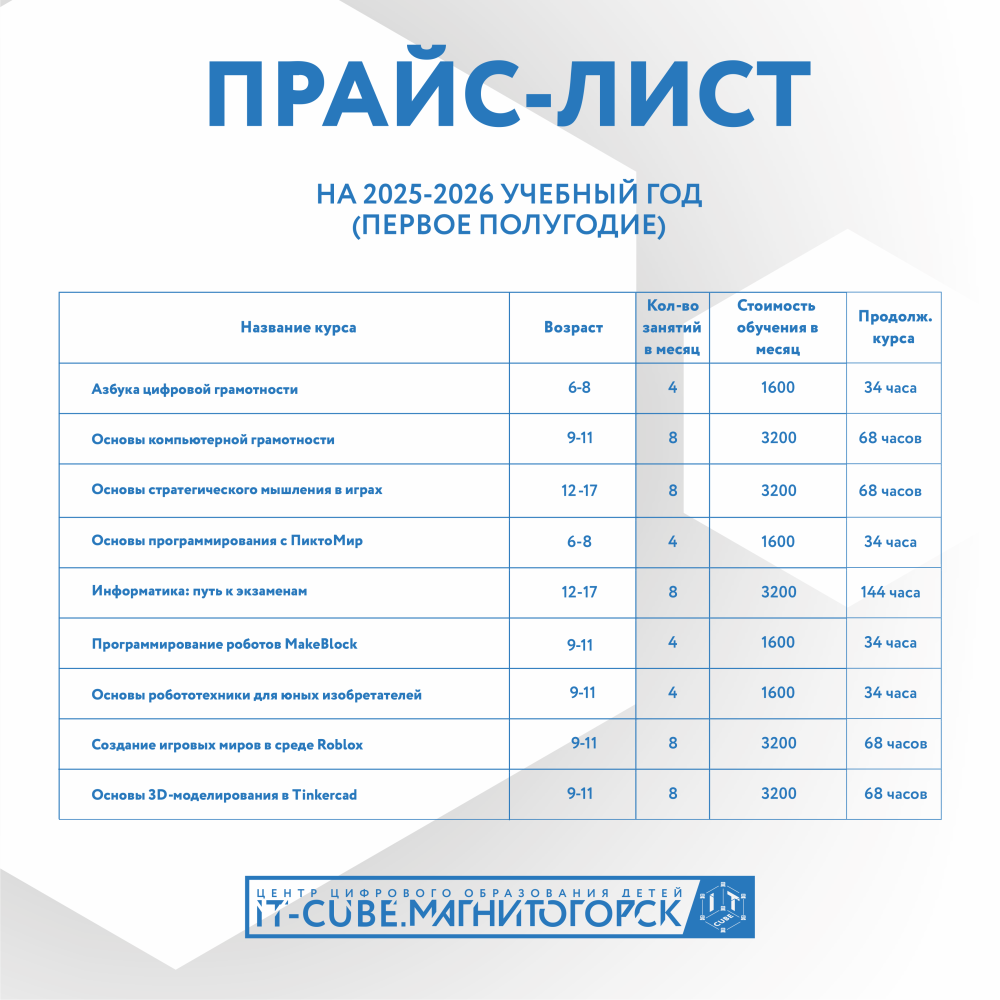 ПРАЙС-ЛИСТ

НА 2025-2026 УЧЕБНЫЙ ГОД
(ПЕРВОЕ ПОЛУГОДИЕ)

| Название курса | Возраст | Кол-во занятий в месяц | Стоимость обучения в месяц | Продолж. курса |
|---|---|---|---|---|
| Азбука цифровой грамотности | 6-8 | 4 | 1600 | 34 часа |
| Основы компьютерной грамотности | 9-11 | 8 | 3200 | 68 часов |
| Основы стратегического мышления в играх | 12-17 | 8 | 3200 | 68 часов |
| Основы программирования с ПиктоМир | 6-8 | 4 | 1600 | 34 часа |
| Информатика: путь к экзаменам | 12-17 | 8 | 3200 | 144 часа |
| Программирование роботов MakeBlock | 9-11 | 4 | 1600 | 34 часа |
| Основы робототехники для юных изобретателей | 9-11 | 4 | 1600 | 34 часа |
| Создание игровых миров в среде Roblox | 9-11 | 8 | 3200 | 68 часов |
| Основы 3D-моделирования в Tinkercad | 9-11 | 8 | 3200 | 68 часов |

ЦЕНТР ЦИФРОВОГО ОБРАЗОВАНИЯ ДЕТЕЙ
IT-CUBE.МАГНИТОГОРСК
IT CUBE